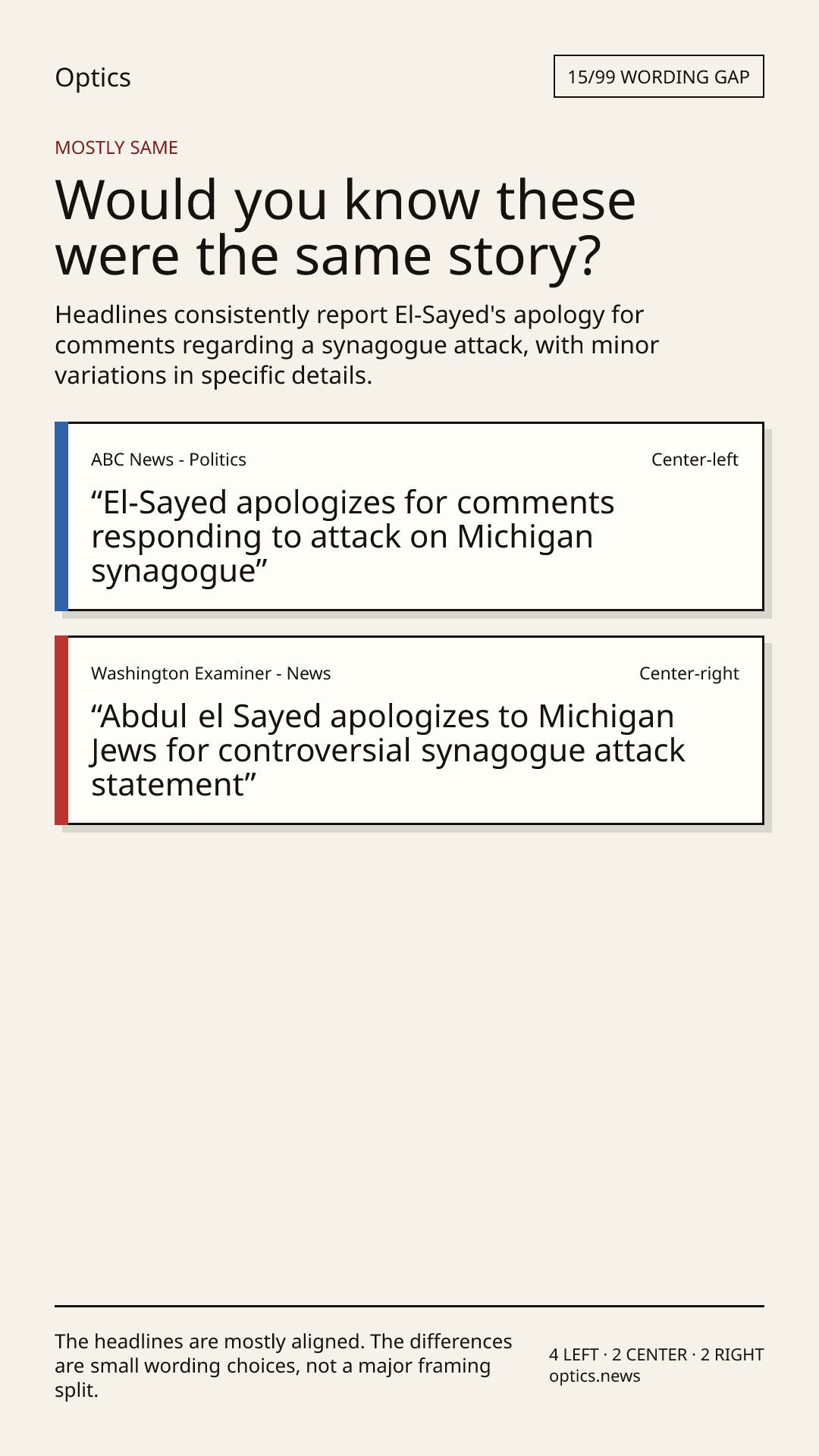 Optics

15/99 WORDING GAP

MOSTLY SAME

Would you know these were the same story?

Headlines consistently report El-Sayed's apology for comments regarding a synagogue attack, with minor variations in specific details.

ABC News - Politics

Center-left

"El-Sayed apologizes for comments responding to attack on Michigan synagogue"

Washington Examiner - News

Center-right

"Abdul el Sayed apologizes to Michigan Jews for controversial synagogue attack statement"

The headlines are mostly aligned. The differences are small wording choices, not a major framing split.

4 LEFT · 2 CENTER · 2 RIGHT
optics.news